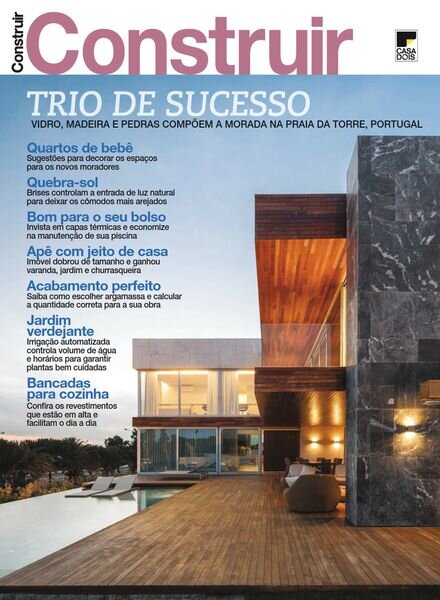 Construir

Construir

CASA DOIS

TRIO DE SUCESSO

VIDRO, MADEIRA E PEDRAS COMPÕEM A MORADA NA PRAIA DA TORRE, PORTUGAL

Quartos de bebê
Sugestões para decorar os espaços para os novos moradores

Quebra-sol
Brises controlam a entrada de luz natural para deixar os cômodos mais arejados

Bom para o seu bolso
Invista em capas térmicas e economize na manutenção de sua piscina

Apê com jeito de casa
Imóvel dobrou de tamanho e ganhou varanda, jardim e churrasqueira

Acabamento perfeito
Saiba como escolher argamassa e calcular a quantidade correta para a sua obra

Jardim verdejante
Irrigação automatizada controla volume de água e horários para garantir plantas bem cuidadas

Bancadas para cozinha
Confira os revestimentos que estão em alta e facilitam o dia a dia